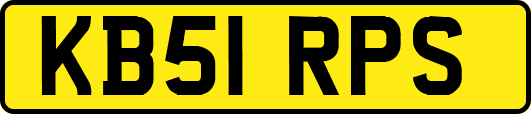 KB51 RPS